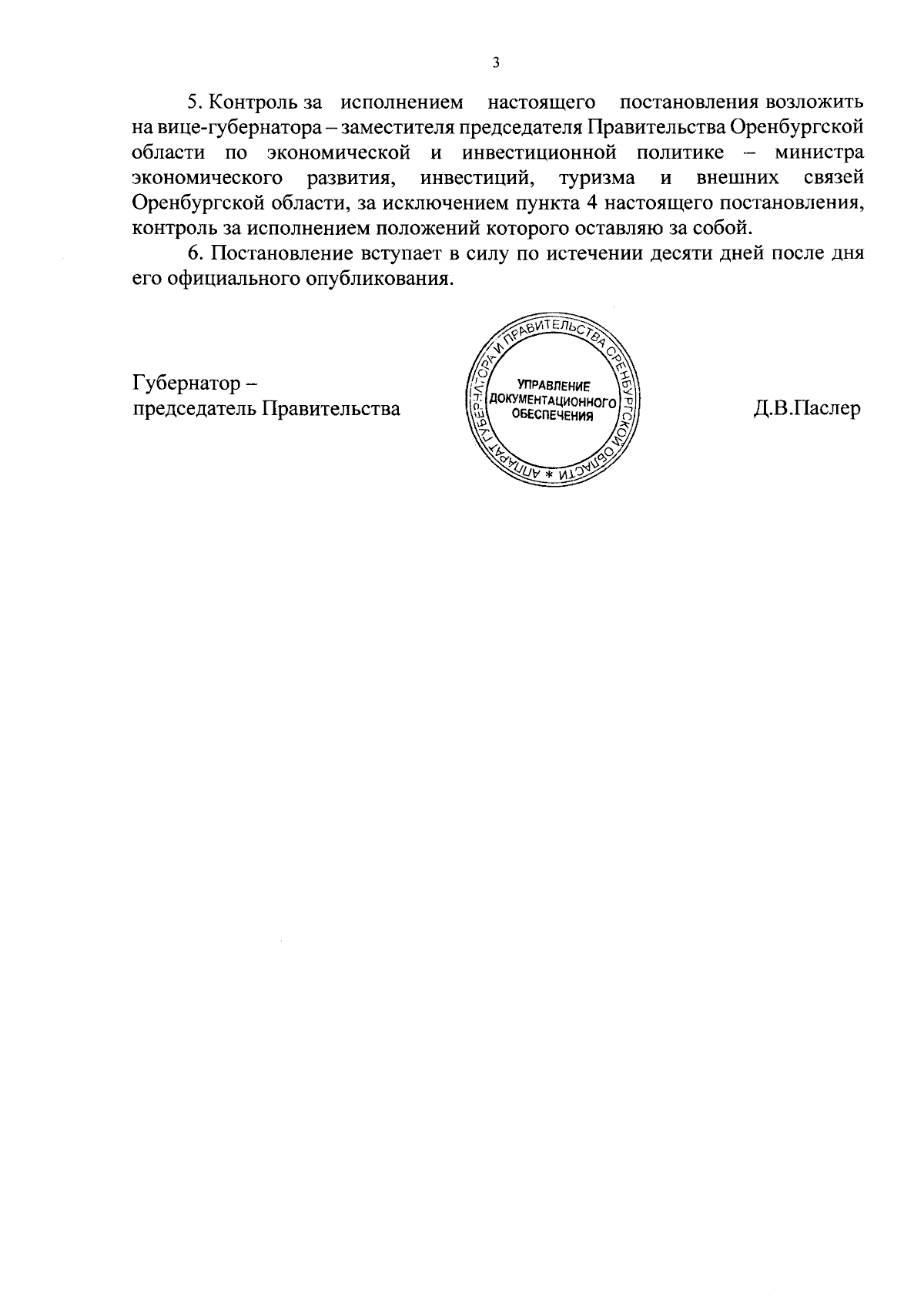 3

5. Контроль за исполнением настоящего постановления возложить на вице-губернатора – заместителя председателя Правительства Оренбургской области по экономической и инвестиционной политике – министра экономического развития, инвестиций, туризма и внешних связей Оренбургской области, за исключением пункта 4 настоящего постановления, контроль за исполнением положений которого оставляю за собой.

6. Постановление вступает в силу по истечении десяти дней после дня его официального опубликования.

Губернатор –
председатель Правительства

АППАРАТ ГУБЕРНАТОРА И ПРАВИТЕЛЬСТВА ОРЕНБУРГСКОЙ ОБЛАСТИ *
УПРАВЛЕНИЕ ДОКУМЕНТАЦИОННОГО ОБЕСПЕЧЕНИЯ

Д.В.Паслер